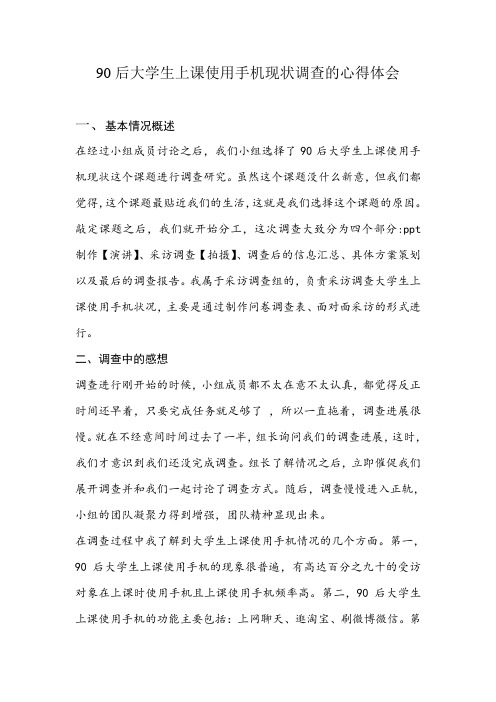 90后大学生上课使用手机现状调查的心得体会

一、基本情况概述

在经过小组成员讨论之后，我们小组选择了90后大学生上课使用手机现状这个课题进行调查研究。虽然这个课题没什么新意，但我们都觉得，这个课题最贴近我们的生活，这就是我们选择这个课题的原因。敲定课题之后，我们就开始分工，这次调查大致分为四个部分:ppt制作【演讲】、采访调查【拍摄】、调查后的信息汇总、具体方案策划以及最后的调查报告。我属于采访调查组的，负责采访调查大学生上课使用手机状况，主要是通过制作问卷调查表、面对面采访的形式进行。

二、调查中的感想

调查进行刚开始的时候，小组成员都不太在意不太认真，都觉得反正时间还早着，只要完成任务就足够了，所以一直拖着，调查进展很慢。就在不经意间时间过去了一半，组长询问我们的调查进展，这时，我们才意识到我们还没完成调查。组长了解情况之后，立即催促我们展开调查并和我们一起讨论了调查方式。随后，调查慢慢进入正轨，小组的团队凝聚力得到增强，团队精神显现出来。

在调查过程中我了解到大学生上课使用手机情况的几个方面。第一，90后大学生上课使用手机的现象很普遍，有高达百分之九十的受访对象在上课时使用手机且上课使用手机频率高。第二，90后大学生上课使用手机的功能主要包括：上网聊天、逛淘宝、刷微博微信。第